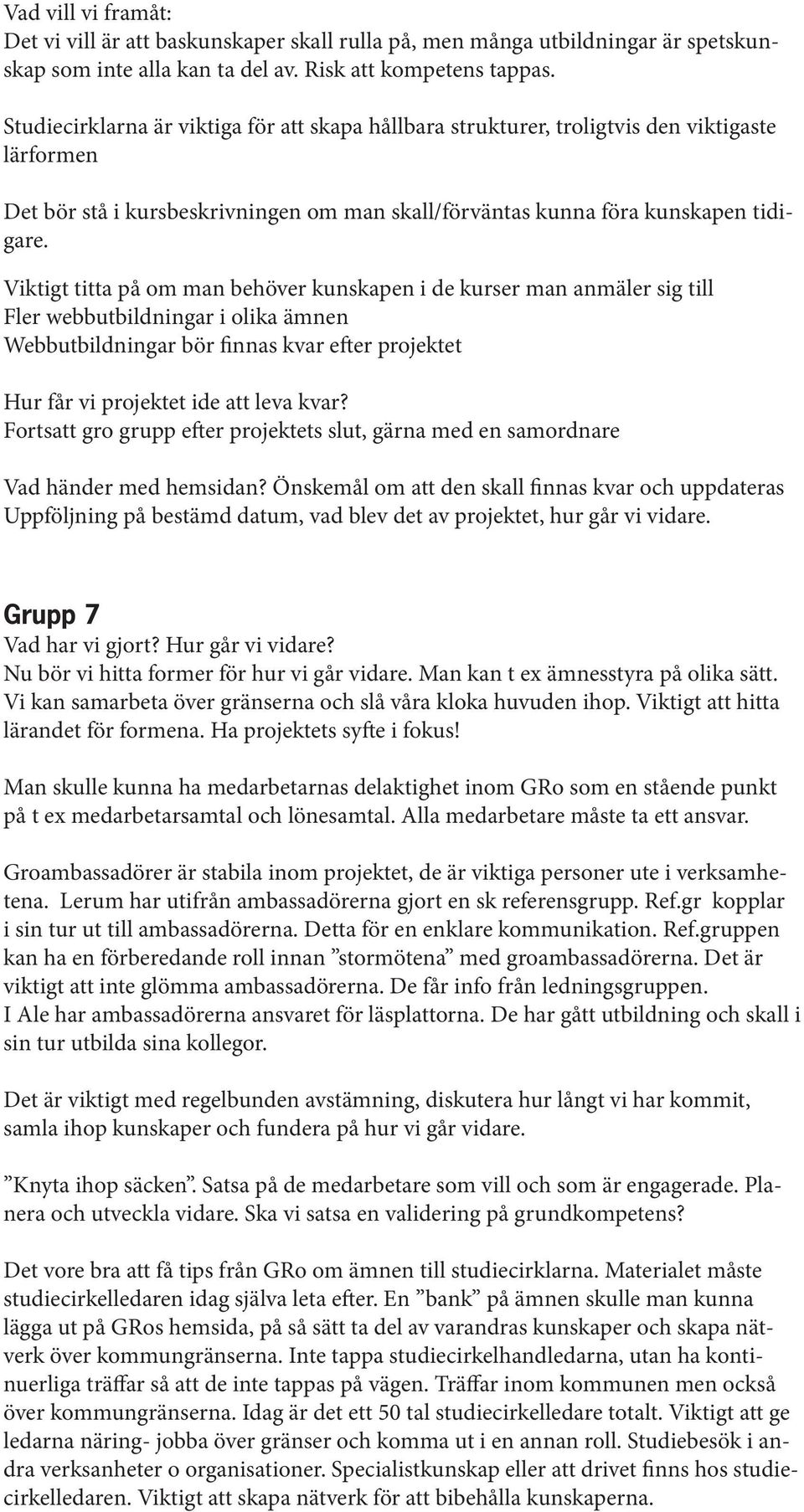 Vad vill vi framåt:
Det vi vill är att baskunskaper skall rulla på, men många utbildningar är spetskunskap som inte alla kan ta del av. Risk att kompetens tappas.

Studiecirklarna är viktiga för att skapa hållbara strukturer, troligtvis den viktigaste lärformen

Det bör stå i kursbeskrivningen om man skall/förväntas kunna föra kunskapen tidigare.

Viktigt titta på om man behöver kunskapen i de kurser man anmäler sig till
Fler webbutbildningar i olika ämnen
Webbutbildningar bör finnas kvar efter projektet

Hur får vi projektet ide att leva kvar?
Fortsatt gro grupp efter projektets slut, gärna med en samordnare

Vad händer med hemsidan? Önskemål om att den skall finnas kvar och uppdateras
Uppföljning på bestämd datum, vad blev det av projektet, hur går vi vidare.

Grupp 7
Vad har vi gjort? Hur går vi vidare?
Nu bör vi hitta former för hur vi går vidare. Man kan t ex ämnesstyra på olika sätt. Vi kan samarbeta över gränserna och slå våra kloka huvuden ihop. Viktigt att hitta lärandet för formena. Ha projektets syfte i fokus!

Man skulle kunna ha medarbetarnas delaktighet inom GRo som en stående punkt på t ex medarbetarsamtal och lönesamtal. Alla medarbetare måste ta ett ansvar.

Groambassadörer är stabila inom projektet, de är viktiga personer ute i verksamhetena. Lerum har utifrån ambassadörerna gjort en sk referensgrupp. Ref.gr kopplar i sin tur ut till ambassadörerna. Detta för en enklare kommunikation. Ref.gruppen kan ha en förberedande roll innan ”stormötena” med groambassadörerna. Det är viktigt att inte glömma ambassadörerna. De får info från ledningsgruppen.
I Ale har ambassadörerna ansvaret för läsplattorna. De har gått utbildning och skall i sin tur utbilda sina kollegor.

Det är viktigt med regelbunden avstämning, diskutera hur långt vi har kommit, samla ihop kunskaper och fundera på hur vi går vidare.

”Knyta ihop säcken”. Satsa på de medarbetare som vill och som är engagerade. Planera och utveckla vidare. Ska vi satsa en validering på grundkompetens?

Det vore bra att få tips från GRo om ämnen till studiecirklarna. Materialet måste studiecirkelledaren idag själva leta efter. En ”bank” på ämnen skulle man kunna lägga ut på GRos hemsida, på så sätt ta del av varandras kunskaper och skapa nätverk över kommungränserna. Inte tappa studiecirkelhandledarna, utan ha kontinuerliga träffar så att de inte tappas på vägen. Träffar inom kommunen men också över kommungränserna. Idag är det ett 50 tal studiecirkelledare totalt. Viktigt att ge ledarna näring- jobba över gränser och komma ut i en annan roll. Studiebesök i andra verksanheter o organisationer. Specialistkunskap eller att drivet finns hos studiecirkelledaren. Viktigt att skapa nätverk för att bibehålla kunskaperna.